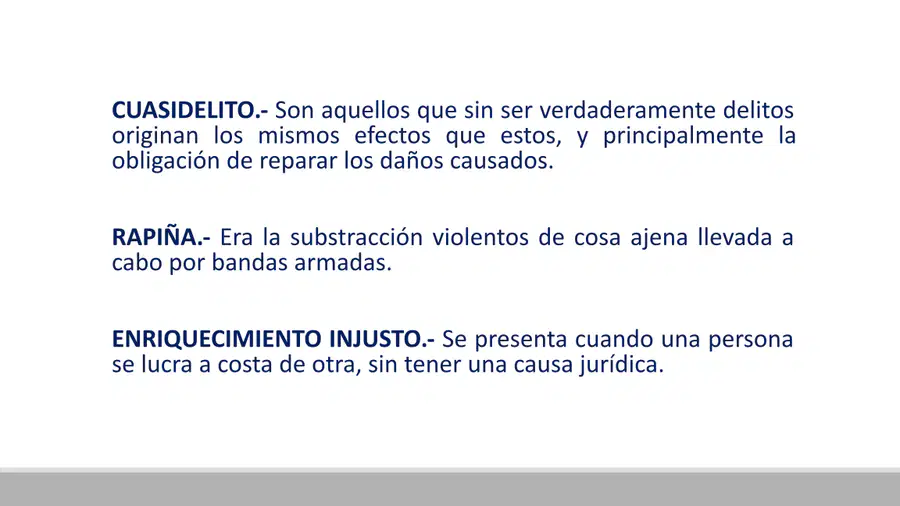 CUASIDELITO.- Son aquellos que sin ser verdaderamente delitos originan los mismos efectos que estos, y principalmente la obligación de reparar los daños causados.

RAPIÑA.- Era la substracción violentos de cosa ajena llevada a cabo por bandas armadas.

ENRIQUECIMIENTO INJUSTO.- Se presenta cuando una persona se lucra a costa de otra, sin tener una causa jurídica.